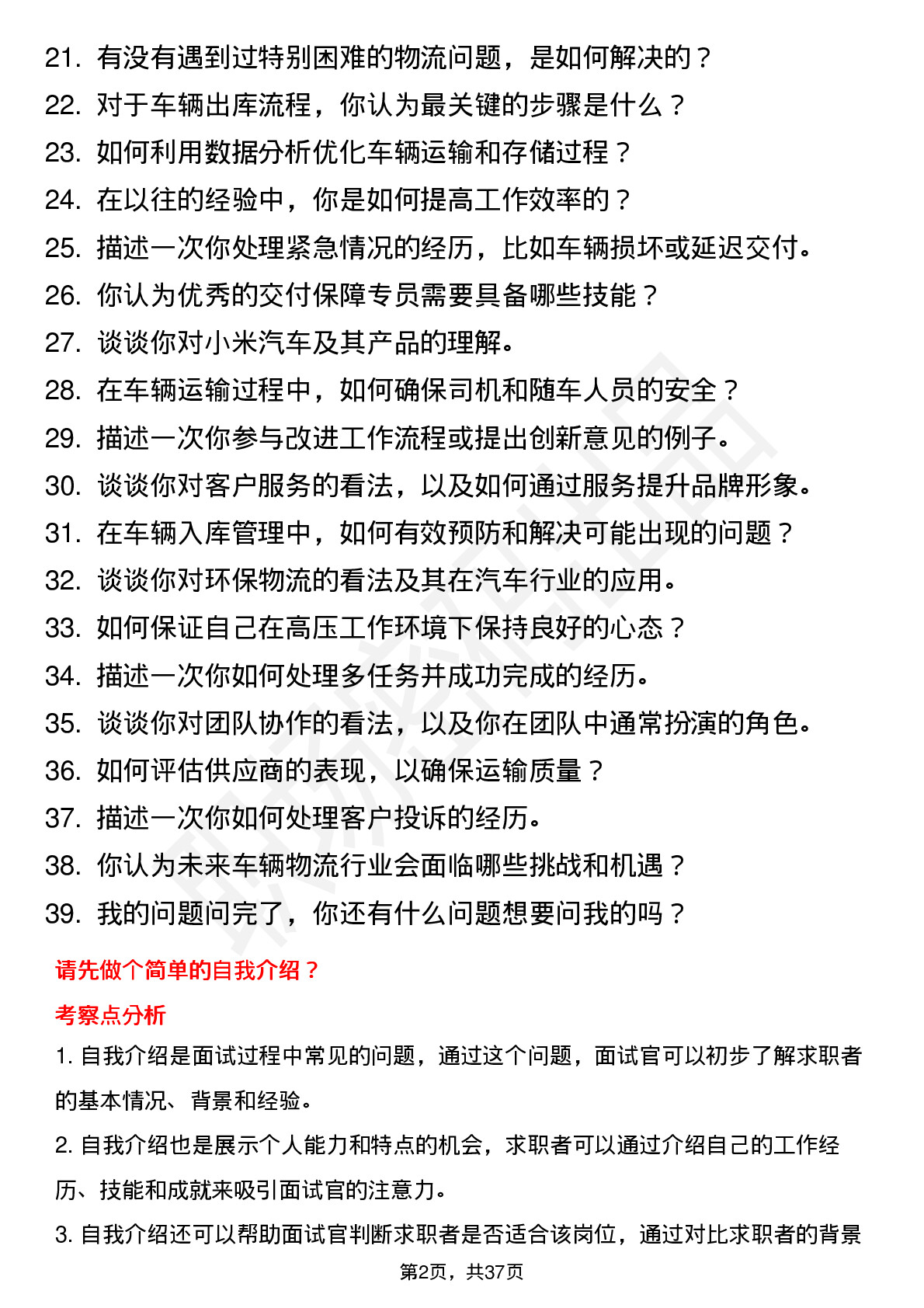 21. 有没有遇到过特别困难的物流问题，是如何解决的？
22. 对于车辆出库流程，你认为最关键的步骤是什么？
23. 如何利用数据分析优化车辆运输和存储过程？
24. 在以往的经验中，你是如何提高工作效率的？
25. 描述一次你处理紧急情况的经历，比如车辆损坏或延迟交付。
26. 你认为优秀的交付保障专员需要具备哪些技能？
27. 谈谈你对小米汽车及其产品的理解。
28. 在车辆运输过程中，如何确保司机和随车人员的安全？
29. 描述一次你参与改进工作流程或提出创新意见的例子。
30. 谈谈你对客户服务的看法，以及如何通过服务提升品牌形象。
31. 在车辆入库管理中，如何有效预防和解决可能出现的问题？
32. 谈谈你对环保物流的看法及其在汽车行业的应用。
33. 如何保证自己在高压工作环境下保持良好的心态？
34. 描述一次你如何处理多任务并成功完成的经历。
35. 谈谈你对团队协作的看法，以及你在团队中通常扮演的角色。
36. 如何评估供应商的表现，以确保运输质量？
37. 描述一次你如何处理客户投诉的经历。
38. 你认为未来车辆物流行业会面临哪些挑战和机遇？
39. 我的问题问完了，你还有什么问题想要问我的吗？

请先做个简单的自我介绍？

考察点分析

1. 自我介绍是面试过程中常见的问题，通过这个问题，面试官可以初步了解求职者的基本情况、背景和经验。

2. 自我介绍也是展示个人能力和特点的机会，求职者可以通过介绍自己的工作经历、技能和成就来吸引面试官的注意力。

3. 自我介绍还可以帮助面试官判断求职者是否适合该岗位，通过对比求职者的背景

第2页，共37页